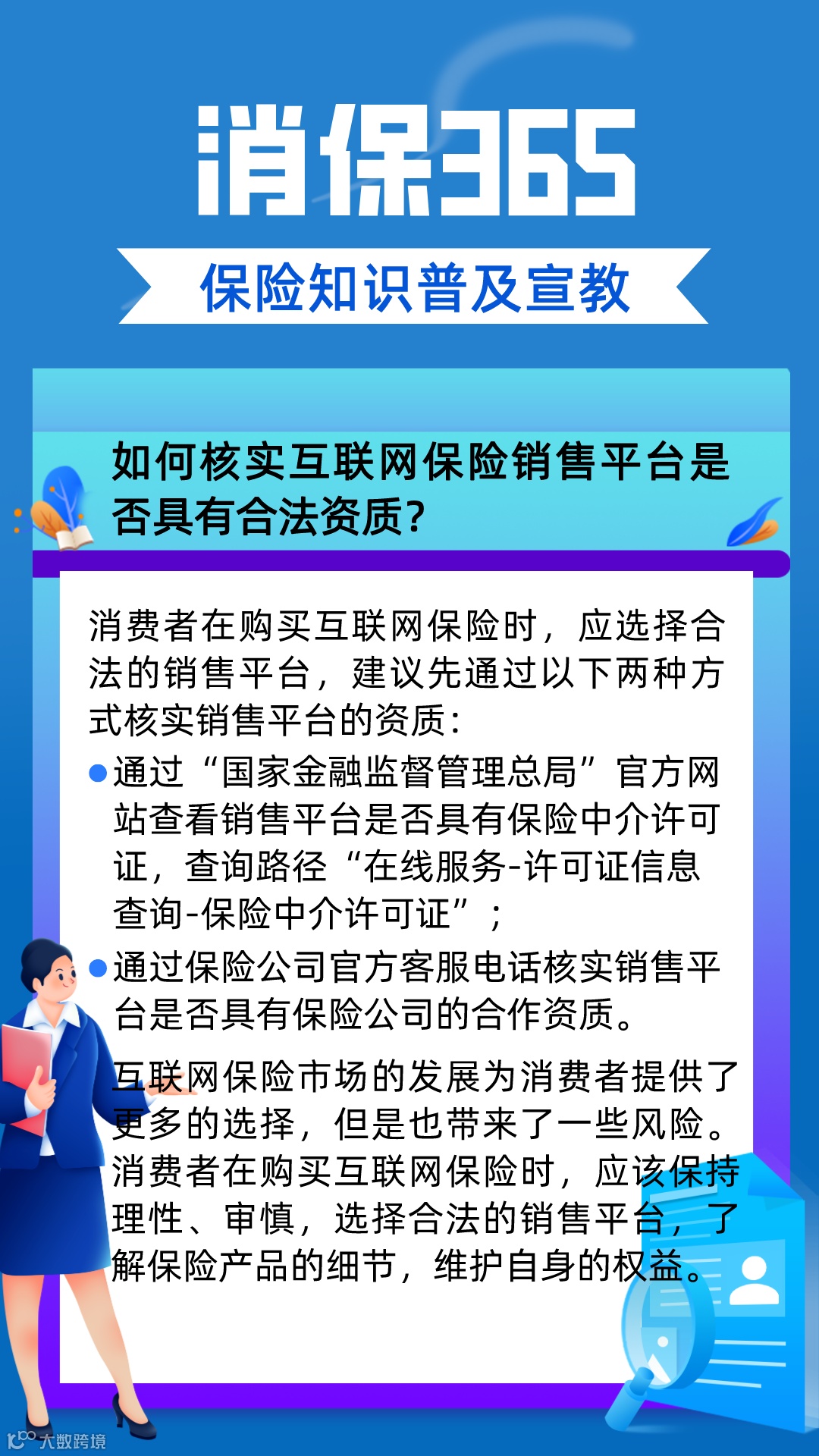 消保365

保险知识普及宣教

如何核实互联网保险销售平台是否具有合法资质?

消费者在购买互联网保险时，应选择合法的销售平台，建议先通过以下两种方式核实销售平台的资质:

• 通过“国家金融监督管理总局”官方网站查看销售平台是否具有保险中介许可证，查询路径“在线服务-许可证信息查询-保险中介许可证”；
• 通过保险公司官方客服电话核实销售平台是否具有保险公司的合作资质。

互联网保险市场的发展为消费者提供了更多的选择，但是也带来了一些风险。消费者在购买互联网保险时，应该保持理性、审慎，选择合法的销售平台，了解保险产品的细节，维护自身的权益。

大数跨境